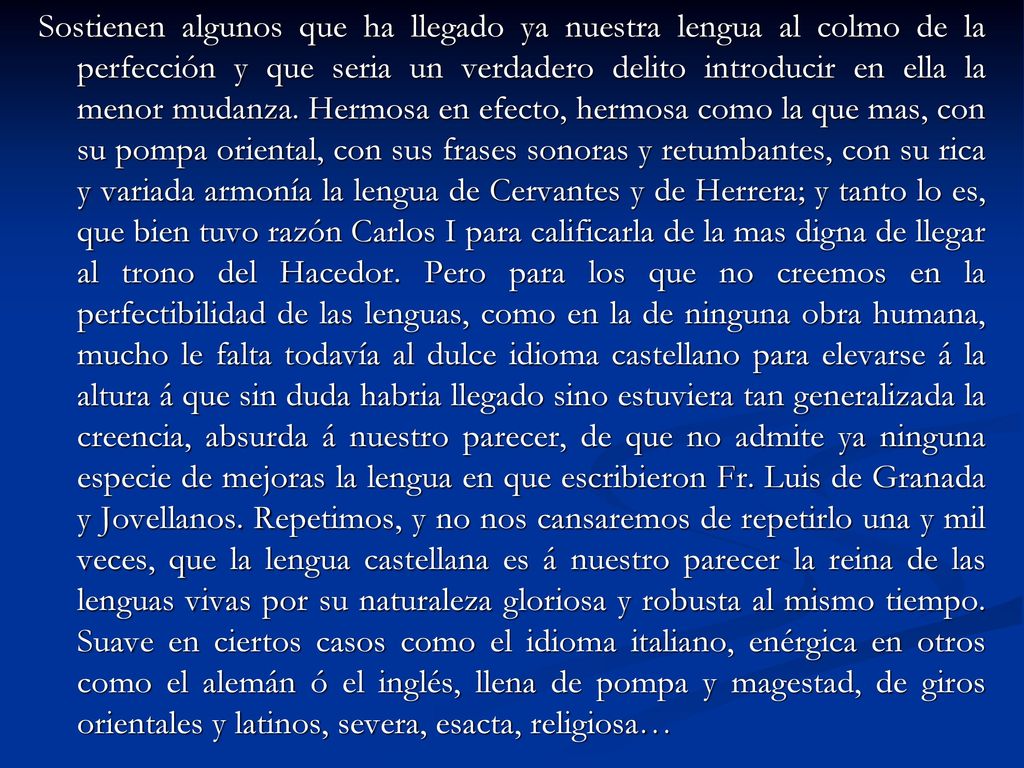 Sostienen algunos que ha llegado ya nuestra lengua al colmo de la perfección y que seria un verdadero delito introducir en ella la menor mudanza. Hermosa en efecto, hermosa como la que mas, con su pompa oriental, con sus frases sonoras y retumbantes, con su rica y variada armonía la lengua de Cervantes y de Herrera; y tanto lo es, que bien tuvo razón Carlos I para calificarla de la mas digna de llegar al trono del Hacedor. Pero para los que no creemos en la perfectibilidad de las lenguas, como en la de ninguna obra humana, mucho le falta todavía al dulce idioma castellano para elevarse á la altura á que sin duda habria llegado sino estuviera tan generalizada la creencia, absurda á nuestro parecer, de que no admite ya ninguna especie de mejoras la lengua en que escribieron Fr. Luis de Granada y Jovellanos. Repetimos, y no nos cansaremos de repetirlo una y mil veces, que la lengua castellana es á nuestro parecer la reina de las lenguas vivas por su naturaleza gloriosa y robusta al mismo tiempo. Suave en ciertos casos como el idioma italiano, enérgica en otros como el alemán ó el inglés, llena de pompa y magestad, de giros orientales y latinos, severa, esacta, religiosa…